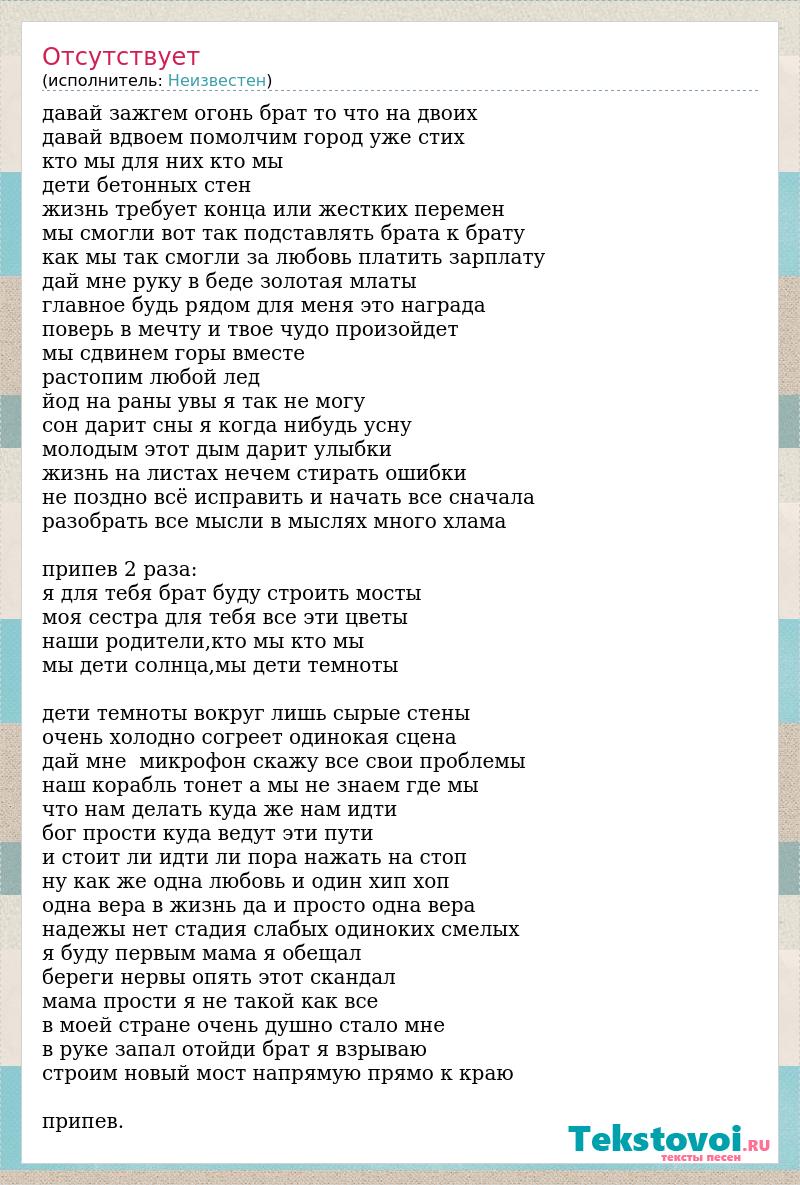 Отсутствует
(исполнитель: Неизвестен)

давай зажгем огонь брат то что на двоих
давай вдвоем помолчим город уже стих
кто мы для них кто мы
дети бетонных стен
жизнь требует конца или жестких перемен
мы смогли вот так подставлять брата к брату
как мы так смогли за любовь платить зарплату
дай мне руку в беде золотая млаты
главное будь рядом для меня это награда
поверь в мечту и твое чудо произойдет
мы сдвинем горы вместе
растопим любой лед
йод на раны увы я так не могу
сон дарит сны я когда нибудь усну
молодым этот дым дарит улыбки
жизнь на листах нечем стирать ошибки
не поздно всё исправить и начать все сначала
разобрать все мысли в мыслях много хлама

припев 2 раза:
я для тебя брат буду строить мосты
моя сестра для тебя все эти цветы
наши родители,кто мы кто мы
мы дети солнца,мы дети темноты

дети темноты вокруг лишь сырые стены
очень холодно согреет одинокая сцена
дай мне  микрофон скажу все свои проблемы
наш корабль тонет а мы не знаем где мы
что нам делать куда же нам идти
бог прости куда ведут эти пути
и стоит ли идти ли пора нажать на стоп
ну как же одна любовь и один хип хоп
одна вера в жизнь да и просто одна вера
надежы нет стадия слабых одиноких смелых
я буду первым мама я обещал
береги нервы опять этот скандал
мама прости я не такой как все
в моей стране очень душно стало мне
в руке запал отойди брат я взрываю
строим новый мост напрямую прямо к краю

припев.

Tekstovoi.RU
тексты песен